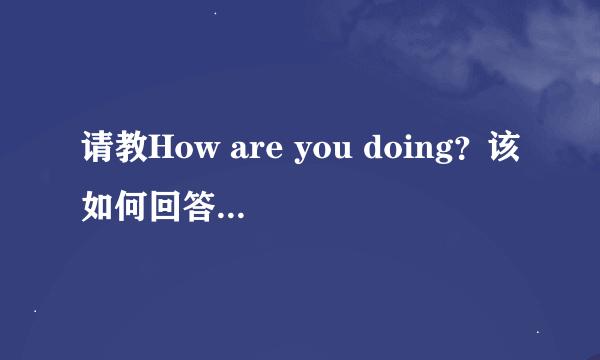 请教How are you doing? 该如何回答...